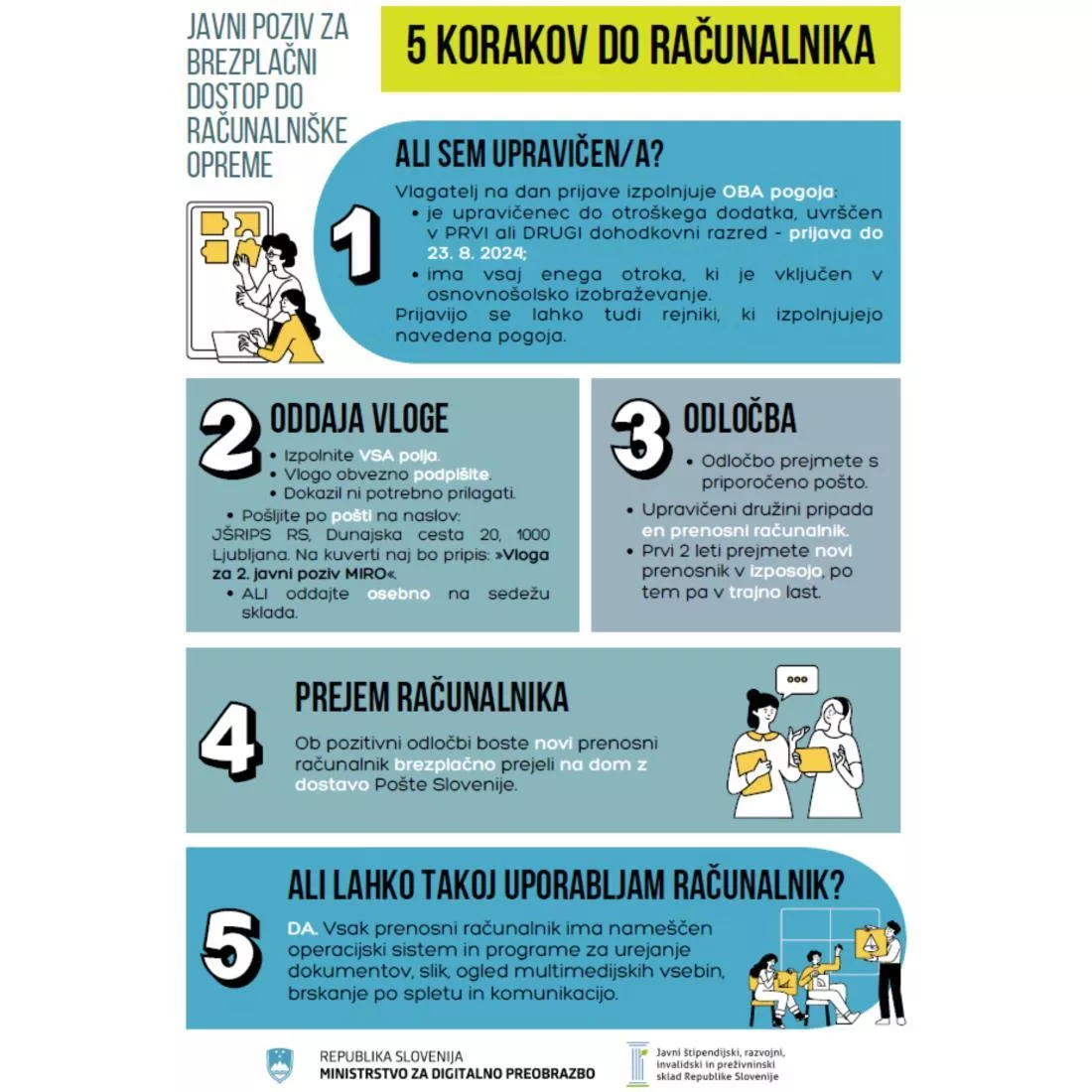 JAVNI POZIV ZA BREZPLAČNI DOSTOP DO RAČUNALNIŠKE OPREME

5 KORAKOV DO RAČUNALNIKA

1

ALI SEM UPRAVIČEN/A?

Vlagatelj na dan prijave izpolnjuje OBA pogoja:
• je upravičenec do otroškega dodatka, uvrščen v PRVI ali DRUGI dohodkovni razred - prijava do 23. 8. 2024;
• ima vsaj enega otroka, ki je vključen v osnovnošolsko izobraževanje.
Prijavijo se lahko tudi rejniki, ki izpolnjujejo navedena pogoja.

2

ODDAJA VLOGE

• Izpolnite VSA polja.
• Vlogo obvezno podpišite.
• Dokazil ni potrebno prilagati.
• Pošljite po pošti na naslov: JŠRIPS RS, Dunajska cesta 20, 1000 Ljubljana. Na kuverti naj bo pripis: »Vloga za 2. javni poziv MIRO«.
• ALI oddajte osebno na sedežu sklada.

3

ODLOČBA

• Odločbo prejmete s priporočeno pošto.
• Upravičeni družini pripada en prenosni računalnik.
• Prvi 2 leti prejmete novi prenosnik v izposojo, po tem pa v trajno last.

4

PREJEM RAČUNALNIKA

Ob pozitivni odločbi boste novi prenosni računalnik brezplačno prejeli na dom z dostavo Pošte Slovenije.

5

ALI LAHKO TAKOJ UPORABLJAM RAČUNALNIK?

DA. Vsak prenosni računalnik ima nameščen operacijski sistem in programe za urejanje dokumentov, slik, ogled multimedijskih vsebin, brskanje po spletu in komunikacijo.

REPUBLIKA SLOVENIJA
MINISTRSTVO ZA DIGITALNO PREOBRAZBO

Javni štipendijski, razvojni, invalidski in preživninski sklad Republike Slovenije